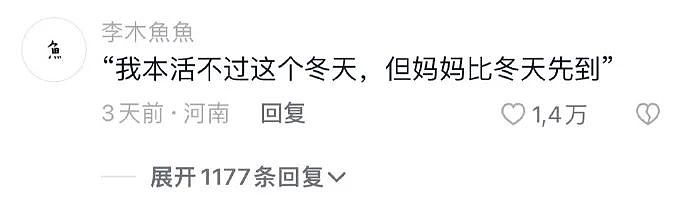 魚

李木魚魚

“我本活不过这个冬天，但妈妈比冬天先到”

3天前 · 河南　回复

1,4万

展开 1177 条回复